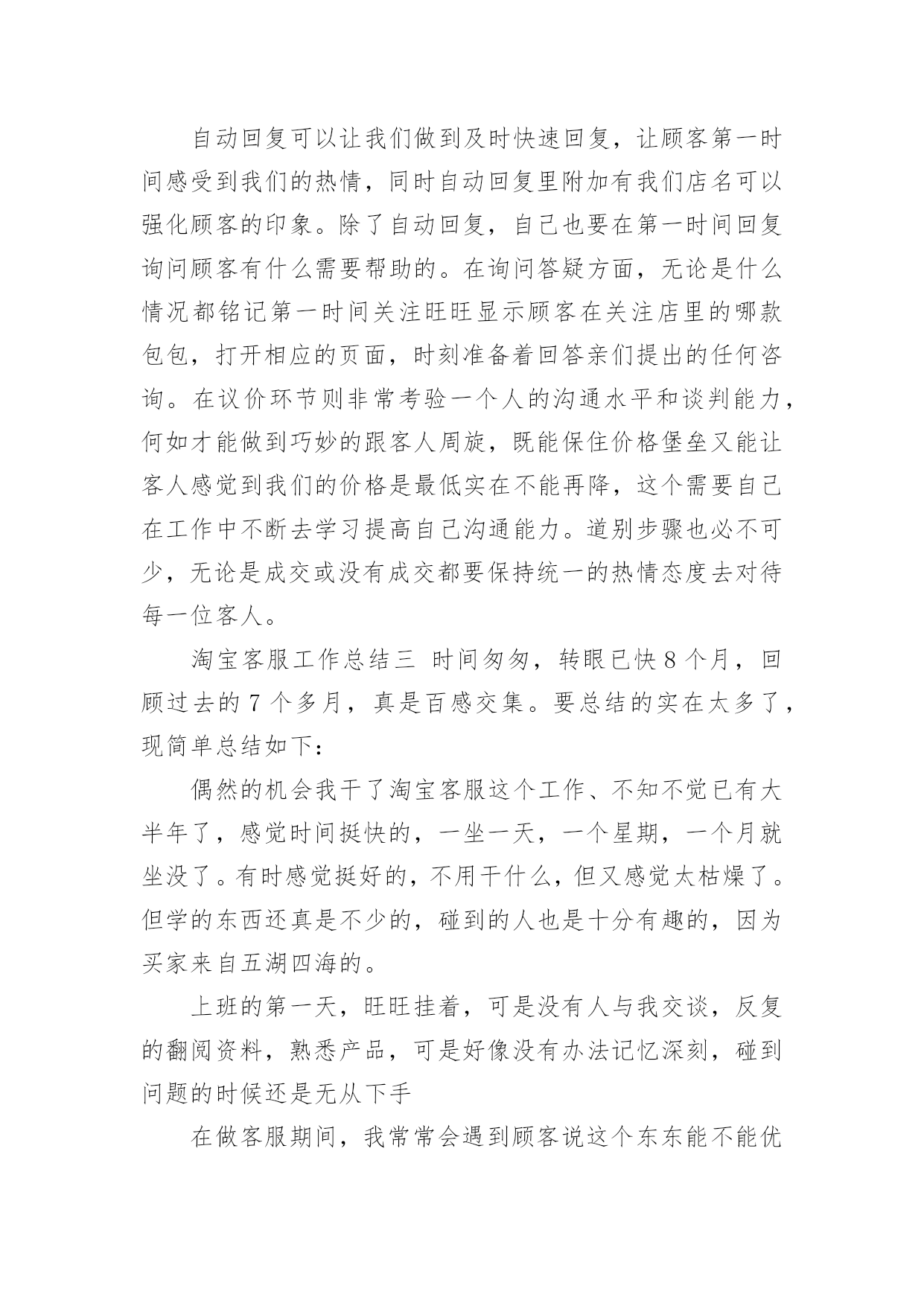 自动回复可以让我们做到及时快速回复，让顾客第一时间感受到我们的热情，同时自动回复里附加有我们店名可以强化顾客的印象。除了自动回复，自己也要在第一时间回复询问顾客有什么需要帮助的。在询问答疑方面，无论是什么情况都铭记第一时间关注旺旺显示顾客在关注店里的哪款包包，打开相应的页面，时刻准备着回答亲们提出的任何咨询。在议价环节则非常考验一个人的沟通水平和谈判能力，何如才能做到巧妙的跟客人周旋，既能保住价格堡垒又能让客人感觉到我们的价格是最低实在不能再降，这个需要自己在工作中不断去学习提高自己沟通能力。道别步骤也必不可少，无论是成交或没有成交都要保持统一的热情态度去对待每一位客人。

淘宝客服工作总结三 时间匆匆，转眼已快 8 个月，回顾过去的 7 个多月，真是百感交集。要总结的实在太多了，现简单总结如下：

偶然的机会我干了淘宝客服这个工作、不知不觉已有大半年了，感觉时间挺快的，一坐一天，一个星期，一个月就坐没了。有时感觉挺好的，不用干什么，但又感觉太枯燥了。但学的东西还真是不少的，碰到的人也是十分有趣的，因为买家来自五湖四海的。

上班的第一天，旺旺挂着，可是没有人与我交谈，反复的翻阅资料，熟悉产品，可是好像没有办法记忆深刻，碰到问题的时候还是无从下手

在做客服期间，我常常会遇到顾客说这个东东能不能优